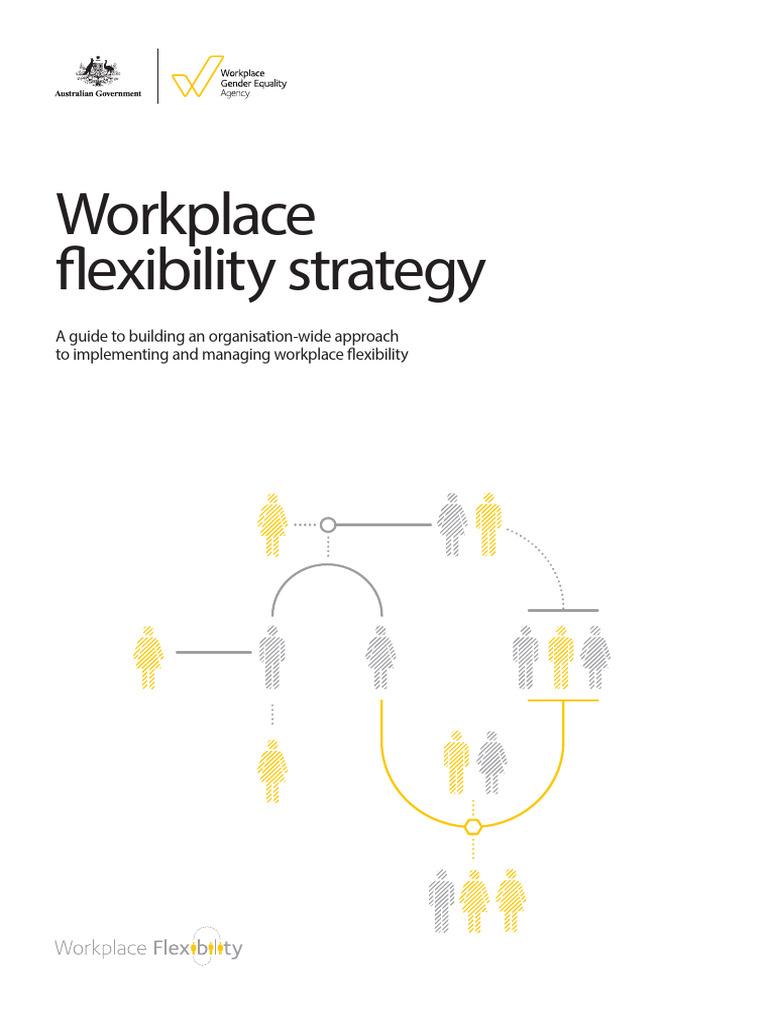 Australian Government

Workplace
Gender Equality
Agency

Workplace
flexibility strategy

A guide to building an organisation-wide approach to implementing and managing workplace flexibility

Workplace Flexibility